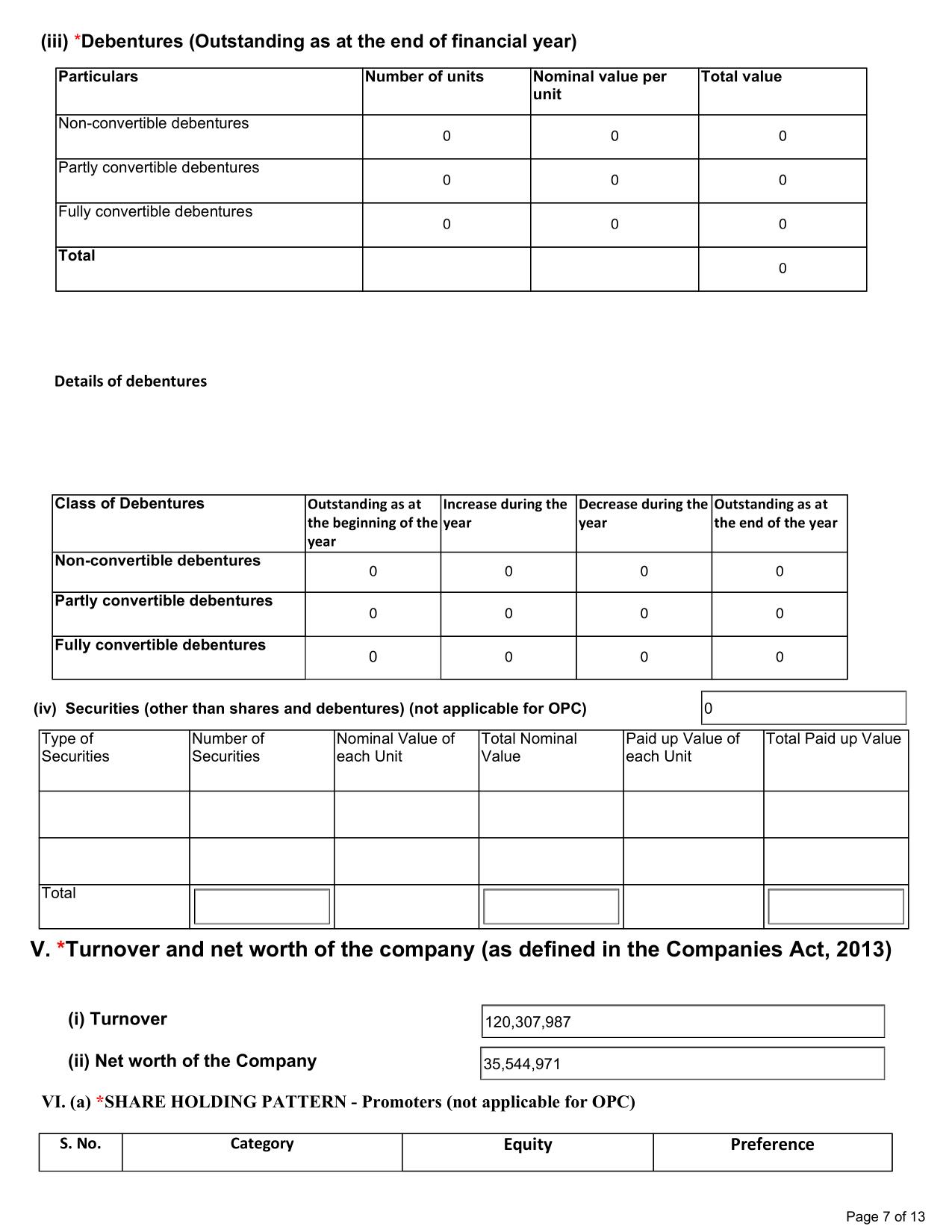 (iii) *Debentures (Outstanding as at the end of financial year)

| Particulars | Number of units | Nominal value per unit | Total value |
|---|---|---|---|
| Non-convertible debentures | 0 | 0 | 0 |
| Partly convertible debentures | 0 | 0 | 0 |
| Fully convertible debentures | 0 | 0 | 0 |
| Total | | | 0 |

Details of debentures

| Class of Debentures | Outstanding as at the beginning of the year | Increase during the year | Decrease during the year | Outstanding as at the end of the year |
|---|---|---|---|---|
| Non-convertible debentures | 0 | 0 | 0 | 0 |
| Partly convertible debentures | 0 | 0 | 0 | 0 |
| Fully convertible debentures | 0 | 0 | 0 | 0 |

(iv) Securities (other than shares and debentures) (not applicable for OPC) 0

| Type of Securities | Number of Securities | Nominal Value of each Unit | Total Nominal Value | Paid up Value of each Unit | Total Paid up Value |
|---|---|---|---|---|---|
| | | | | | |
| | | | | | |
| Total | | | | | |

V. *Turnover and net worth of the company (as defined in the Companies Act, 2013)

(i) Turnover 120,307,987

(ii) Net worth of the Company 35,544,971

VI. (a) *SHARE HOLDING PATTERN - Promoters (not applicable for OPC)

| S. No. | Category | Equity | Preference |
|---|---|---|---|

Page 7 of 13